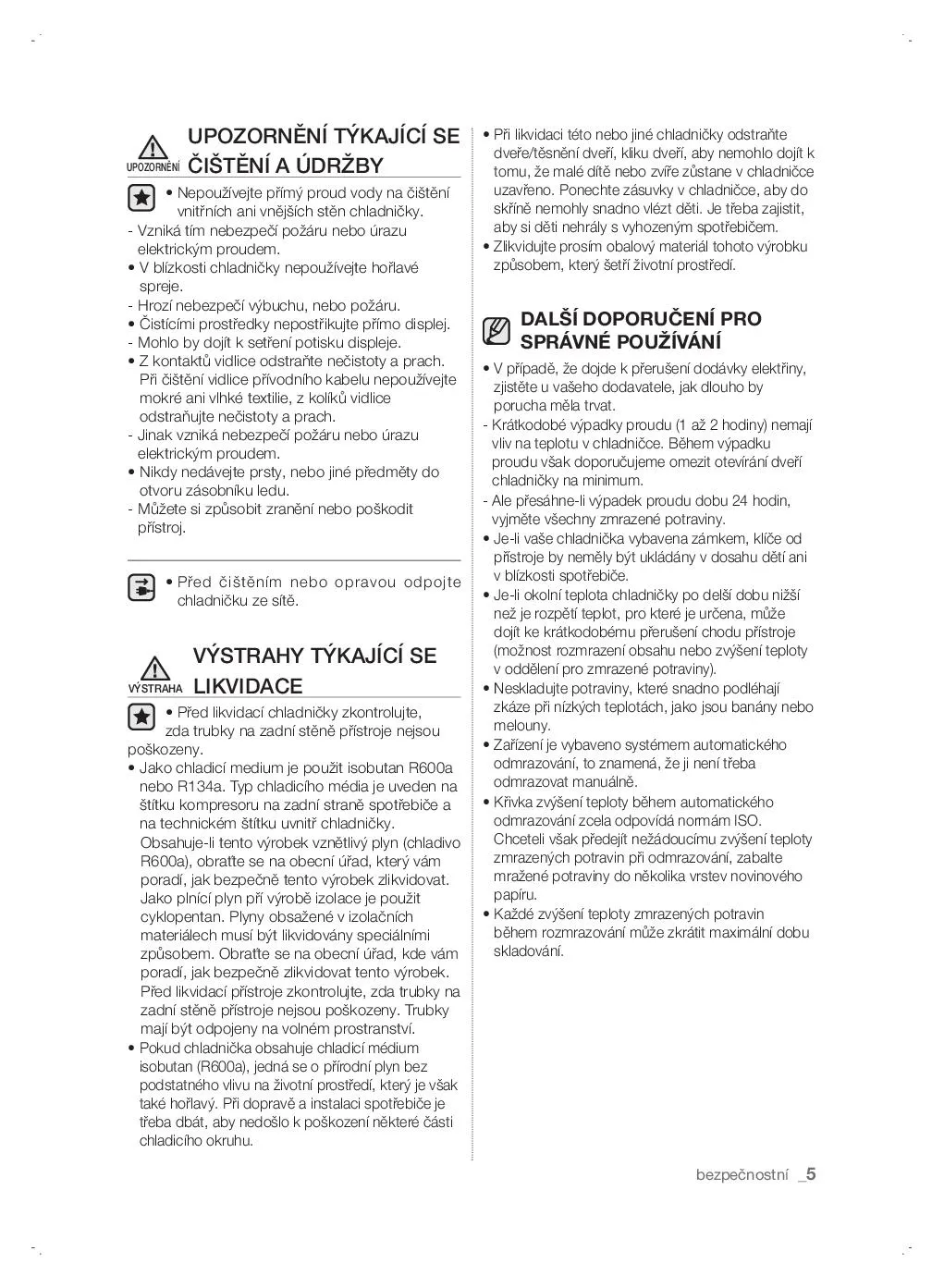 UPOZORNĚNÍ

UPOZORNĚNÍ TÝKAJÍCÍ SE ČIŠTĚNÍ A ÚDRŽBY

• Nepoužívejte přímý proud vody na čištění vnitřních ani vnějších stěn chladničky.
- Vzniká tím nebezpečí požáru nebo úrazu elektrickým proudem.
• V blízkosti chladničky nepoužívejte hořlavé spreje.
- Hrozí nebezpečí výbuchu, nebo požáru.
• Čistícími prostředky nepostřikujte přímo displej.
- Mohlo by dojít k setření potisku displeje.
• Z kontaktů vidlice odstraňte nečistoty a prach. Při čištění vidlice přívodního kabelu nepoužívejte mokré ani vlhké textilie, z kolíků vidlice odstraňujte nečistoty a prach.
- Jinak vzniká nebezpečí požáru nebo úrazu elektrickým proudem.
• Nikdy nedávejte prsty, nebo jiné předměty do otvoru zásobníku ledu.
- Můžete si způsobit zranění nebo poškodit přístroj.

• Před čištěním nebo opravou odpojte chladničku ze sítě.

VÝSTRAHA

VÝSTRAHY TÝKAJÍCÍ SE LIKVIDACE

• Před likvidací chladničky zkontrolujte, zda trubky na zadní stěně přístroje nejsou poškozeny.
• Jako chladicí medium je použit isobutan R600a nebo R134a. Typ chladicího média je uveden na štítku kompresoru na zadní straně spotřebiče a na technickém štítku uvnitř chladničky. Obsahuje-li tento výrobek vznětlivý plyn (chladivo R600a), obraťte se na obecní úřad, který vám poradí, jak bezpečně tento výrobek zlikvidovat. Jako plnící plyn pří výrobě izolace je použit cyklopentan. Plyny obsažené v izolačních materiálech musí být likvidovány speciálními způsobem. Obraťte se na obecní úřad, kde vám poradí, jak bezpečně zlikvidovat tento výrobek. Před likvidací přístroje zkontrolujte, zda trubky na zadní stěně přístroje nejsou poškozeny. Trubky mají být odpojeny na volném prostranství.
• Pokud chladnička obsahuje chladicí médium isobutan (R600a), jedná se o přírodní plyn bez podstatného vlivu na životní prostředí, který je však také hořlavý. Při dopravě a instalaci spotřebiče je třeba dbát, aby nedošlo k poškození některé části chladicího okruhu.
• Při likvidaci této nebo jiné chladničky odstraňte dveře/těsnění dveří, kliku dveří, aby nemohlo dojít k tomu, že malé dítě nebo zvíře zůstane v chladničce uzavřeno. Ponechte zásuvky v chladničce, aby do skříně nemohly snadno vlézt děti. Je třeba zajistit, aby si děti nehrály s vyhozeným spotřebičem.
• Zlikvidujte prosím obalový materiál tohoto výrobku způsobem, který šetří životní prostředí.

DALŠÍ DOPORUČENÍ PRO SPRÁVNÉ POUŽÍVÁNÍ

• V případě, že dojde k přerušení dodávky elektřiny, zjistěte u vašeho dodavatele, jak dlouho by porucha měla trvat.
- Krátkodobé výpadky proudu (1 až 2 hodiny) nemají vliv na teplotu v chladničce. Během výpadku proudu však doporučujeme omezit otevírání dveří chladničky na minimum.
- Ale přesáhne-li výpadek proudu dobu 24 hodin, vyjměte všechny zmrazené potraviny.
• Je-li vaše chladnička vybavena zámkem, klíče od přístroje by neměly být ukládány v dosahu dětí ani v blízkosti spotřebiče.
• Je-li okolní teplota chladničky po delší dobu nižší než je rozpětí teplot, pro které je určena, může dojít ke krátkodobému přerušení chodu přístroje (možnost rozmrazení obsahu nebo zvýšení teploty v oddělení pro zmrazené potraviny).
• Neskladujte potraviny, které snadno podléhají zkáze při nízkých teplotách, jako jsou banány nebo melouny.
• Zařízení je vybaveno systémem automatického odmrazování, to znamená, že ji není třeba odmrazovat manuálně.
• Křivka zvýšení teploty během automatického odmrazování zcela odpovídá normám ISO. Chceteli však předejít nežádoucímu zvýšení teploty zmrazených potravin při odmrazování, zabalte mražené potraviny do několika vrstev novinového papíru.
• Každé zvýšení teploty zmrazených potravin během rozmrazování může zkrátit maximální dobu skladování.

bezpečnostní _5